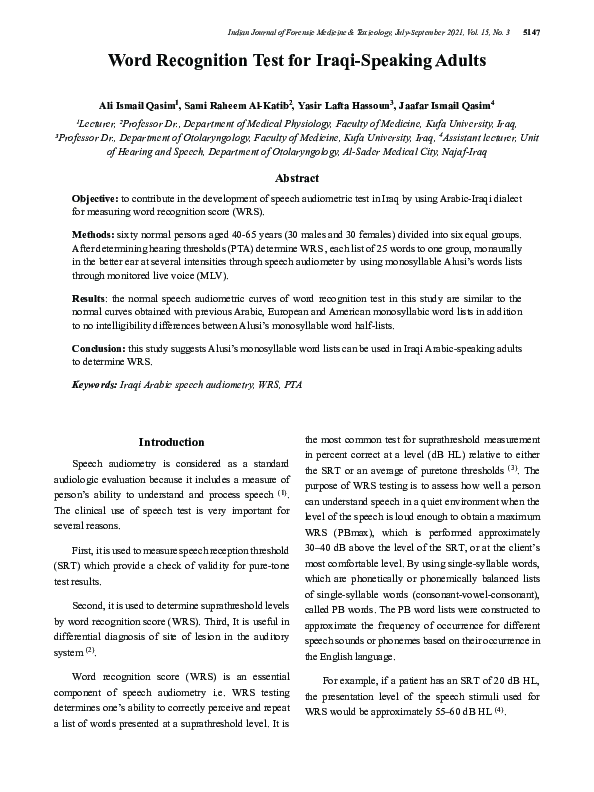 Indian Journal of Forensic Medicine & Toxicology, July-September 2021, Vol. 15, No. 3 5147

Word Recognition Test for Iraqi-Speaking Adults

Ali Ismail Qasim$^1$, Sami Raheem Al-Katib$^2$, Yasir Lafta Hassoun$^3$, Jaafar Ismail Qasim$^4$

$^1$Lecturer, $^2$Professor Dr., Department of Medical Physiology, Faculty of Medicine, Kufa University, Iraq, $^3$Professor Dr., Department of Otolaryngology, Faculty of Medicine, Kufa University, Iraq, $^4$Assistant lecturer, Unit of Hearing and Speech, Department of Otolaryngology, Al-Sader Medical City, Najaf-Iraq

Abstract

Objective: to contribute in the development of speech audiometric test in Iraq by using Arabic-Iraqi dialect for measuring word recognition score (WRS).

Methods: sixty normal persons aged 40-65 years (30 males and 30 females) divided into six equal groups. After determining hearing thresholds (PTA) determine WRS, each list of 25 words to one group, monaurally in the better ear at several intensities through speech audiometer by using monosyllable Alusi's words lists through monitored live voice (MLV).

Results: the normal speech audiometric curves of word recognition test in this study are similar to the normal curves obtained with previous Arabic, European and American monosyllabic word lists in addition to no intelligibility differences between Alusi's monosyllable word half-lists.

Conclusion: this study suggests Alusi's monosyllable word lists can be used in Iraqi Arabic-speaking adults to determine WRS.

Keywords: Iraqi Arabic speech audiometry, WRS, PTA

Introduction

Speech audiometry is considered as a standard audiologic evaluation because it includes a measure of person's ability to understand and process speech $^{(1)}$. The clinical use of speech test is very important for several reasons.

First, it is used to measure speech reception threshold (SRT) which provide a check of validity for pure-tone test results.

Second, it is used to determine suprathreshold levels by word recognition score (WRS). Third, It is useful in differential diagnosis of site of lesion in the auditory system $^{(2)}$.

Word recognition score (WRS) is an essential component of speech audiometry i.e. WRS testing determines one's ability to correctly perceive and repeat a list of words presented at a suprathreshold level. It is the most common test for suprathreshold measurement in percent correct at a level (dB HL) relative to either the SRT or an average of puretone thresholds $^{(3)}$. The purpose of WRS testing is to assess how well a person can understand speech in a quiet environment when the level of the speech is loud enough to obtain a maximum WRS (PBmax), which is performed approximately 30–40 dB above the level of the SRT, or at the client's most comfortable level. By using single-syllable words, which are phonetically or phonemically balanced lists of single-syllable words (consonant-vowel-consonant), called PB words. The PB word lists were constructed to approximate the frequency of occurrence for different speech sounds or phonemes based on their occurrence in the English language.

For example, if a patient has an SRT of 20 dB HL, the presentation level of the speech stimuli used for WRS would be approximately 55–60 dB HL $^{(4)}$.